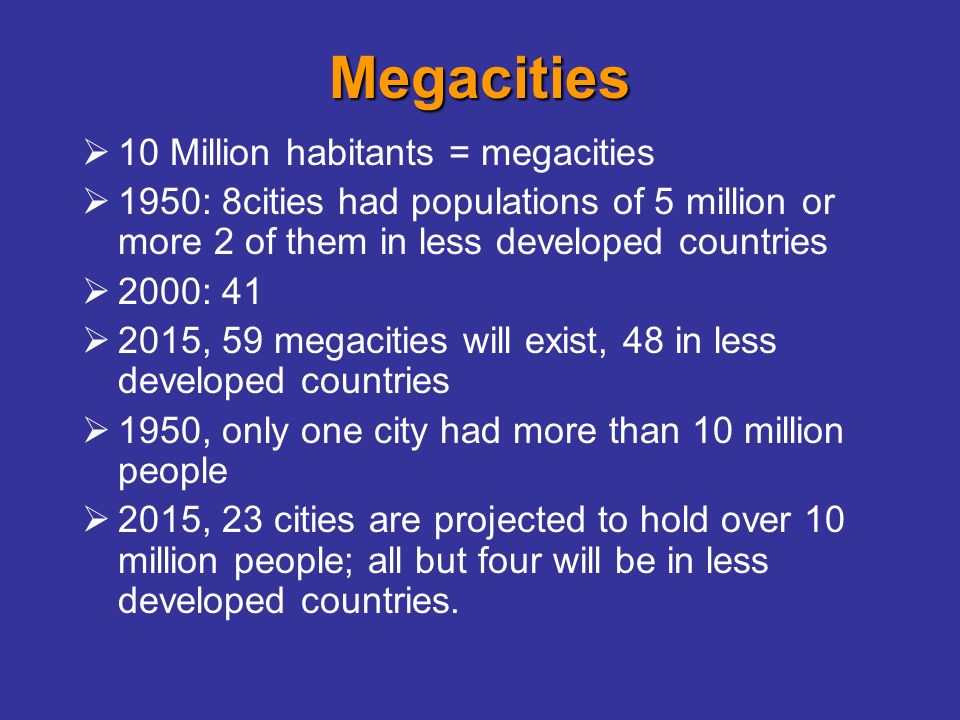 Megacities

➢ 10 Million habitants = megacities
➢ 1950: 8cities had populations of 5 million or more 2 of them in less developed countries
➢ 2000: 41
➢ 2015, 59 megacities will exist, 48 in less developed countries
➢ 1950, only one city had more than 10 million people
➢ 2015, 23 cities are projected to hold over 10 million people; all but four will be in less developed countries.